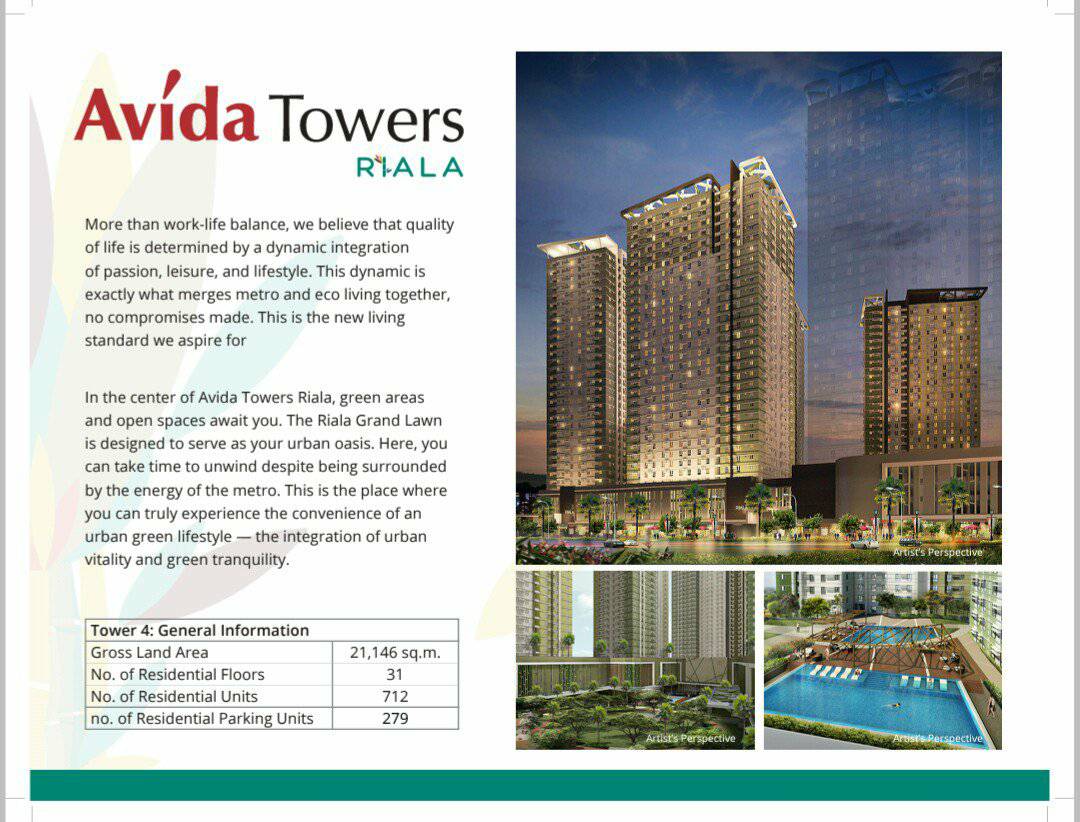 Avida Towers
RIALA

More than work-life balance, we believe that quality of life is determined by a dynamic integration of passion, leisure, and lifestyle. This dynamic is exactly what merges metro and eco living together, no compromises made. This is the new living standard we aspire for

In the center of Avida Towers Riala, green areas and open spaces await you. The Riala Grand Lawn is designed to serve as your urban oasis. Here, you can take time to unwind despite being surrounded by the energy of the metro. This is the place where you can truly experience the convenience of an urban green lifestyle — the integration of urban vitality and green tranquility.

| Tower 4: General Information | |
|---|---|
| Gross Land Area | 21,146 sq.m. |
| No. of Residential Floors | 31 |
| No. of Residential Units | 712 |
| no. of Residential Parking Units | 279 |

Artist's Perspective

Artist's Perspective

Artist's Perspective